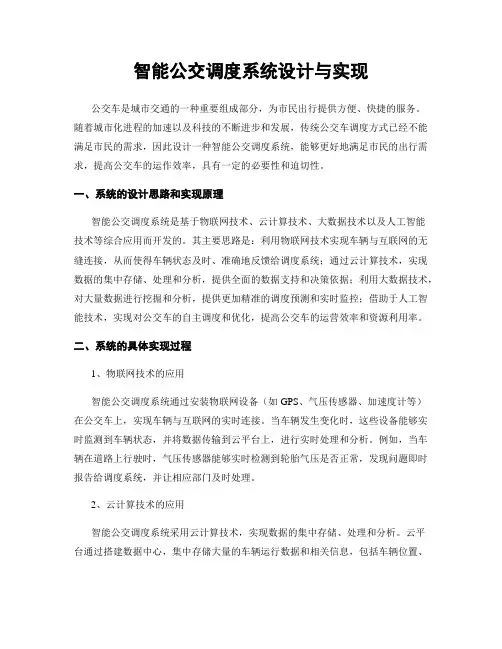 智能公交调度系统设计与实现

公交车是城市交通的一种重要组成部分，为市民出行提供方便、快捷的服务。随着城市化进程的加速以及科技的不断进步和发展，传统公交车调度方式已经不能满足市民的需求，因此设计一种智能公交调度系统，能够更好地满足市民的出行需求，提高公交车的运作效率，具有一定的必要性和迫切性。

一、系统的设计思路和实现原理

智能公交调度系统是基于物联网技术、云计算技术、大数据技术以及人工智能技术等综合应用而开发的。其主要思路是：利用物联网技术实现车辆与互联网的无缝连接，从而使得车辆状态及时、准确地反馈给调度系统；通过云计算技术，实现数据的集中存储、处理和分析，提供全面的数据支持和决策依据；利用大数据技术，对大量数据进行挖掘和分析，提供更加精准的调度预测和实时监控；借助于人工智能技术，实现对公交车的自主调度和优化，提高公交车的运营效率和资源利用率。

二、系统的具体实现过程

1、物联网技术的应用

智能公交调度系统通过安装物联网设备（如 GPS、气压传感器、加速度计等）在公交车上，实现车辆与互联网的实时连接。当车辆发生变化时，这些设备能够实时监测到车辆状态，并将数据传输到云平台上，进行实时处理和分析。例如，当车辆在道路上行驶时，气压传感器能够实时检测到轮胎气压是否正常，发现问题即时报告给调度系统，并让相应部门及时处理。

2、云计算技术的应用

智能公交调度系统采用云计算技术，实现数据的集中存储、处理和分析。云平台通过搭建数据中心，集中存储大量的车辆运行数据和相关信息，包括车辆位置、